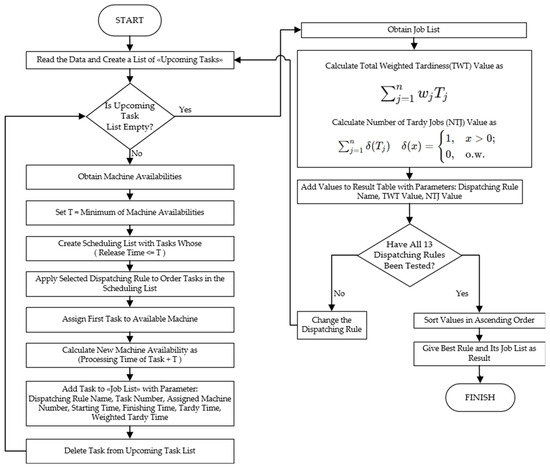 START

Read the Data and Create a List of «Upcoming Tasks»

Is Upcoming Task List Empty?

Yes

No

Obtain Machine Availabilities

Set T = Minimum of Machine Availabilities

Create Scheduling List with Tasks Whose ( Release Time <= T )

Apply Selected Dispatching Rule to Order Tasks in the Scheduling List

Assign First Task to Available Machine

Calculate New Machine Availability as (Processing Time of Task + T )

Add Task to «Job List» with Parameter: Dispatching Rule Name, Task Number, Assigned Machine Number, Starting Time, Finishing Time, Tardy Time, Weighted Tardy Time

Delete Task from Upcoming Task List

Obtain Job List

Calculate Total Weighted Tardiness(TWT) Value as

$\sum_{j=1}^{n} w_j T_j$

Calculate Number of Tardy Jobs (NTJ) Value as

$\sum_{j=1}^{n} \delta(T_j) \quad \delta(x) = \begin{cases} 1, & x > 0; \\ 0, & \text{o.w.} \end{cases}$

Add Values to Result Table with Parameters: Dispatching Rule Name, TWT Value, NTJ Value

Have All 13 Dispatching Rules Been Tested?

No

Yes

Change the Dispatching Rule

Sort Values in Ascending Order

Give Best Rule and Its Job List as Result

FINISH